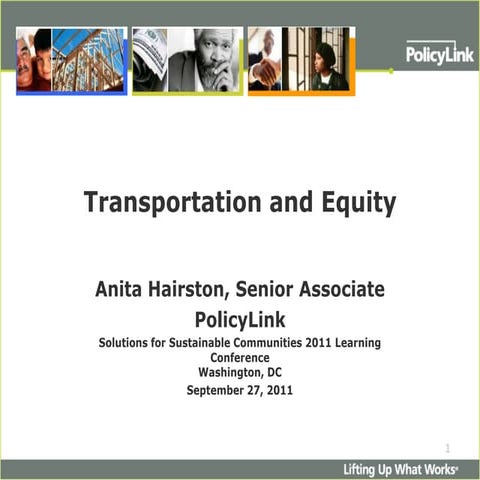 PolicyLink

Transportation and Equity

Anita Hairston, Senior Associate
PolicyLink
Solutions for Sustainable Communities 2011 Learning Conference
Washington, DC
September 27, 2011

1

Lifting Up What Works®